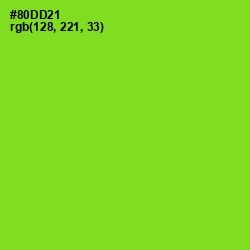 #80DD21
rgb(128, 221, 33)